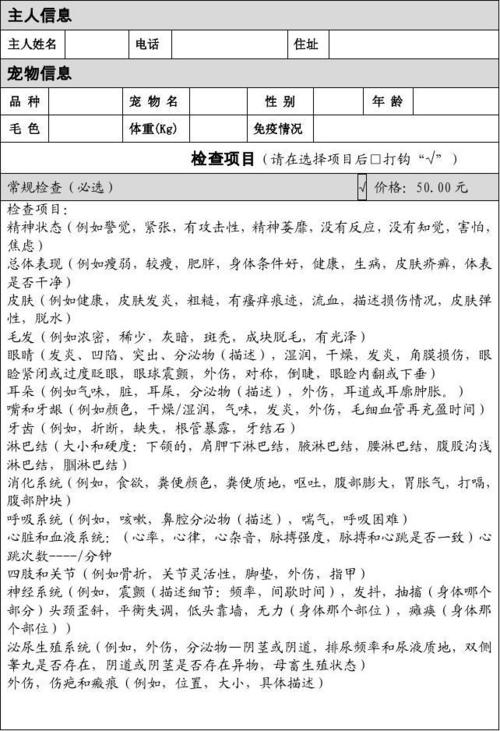 主人信息

| 主人姓名 | | 电话 | | 住址 | |
|---|---|---|---|---|---|

宠物信息

| 品 种 | | 宠 物 名 | | 性 别 | | 年 龄 | |
|---|---|---|---|---|---|---|---|
| 毛 色 | | 体重(Kg) | | 免疫情况 | | | |

检查项目（请在选择项目后□打钩“√”）

常规检查（必选） √ 价格：50.00元

检查项目：
精神状态（例如警觉，紧张，有攻击性，精神萎靡，没有反应，没有知觉，害怕，焦虑）
总体表现（例如瘦弱，较瘦，肥胖，身体条件好，健康，生病，皮肤疥癣，体表是否干净）
皮肤（例如健康，皮肤发炎，粗糙，有瘙痒痕迹，流血，描述损伤情况，皮肤弹性，脱水）
毛发（例如浓密，稀少，灰暗，斑秃，成块脱毛，有光泽）
眼睛（发炎，凹陷，突出，分泌物（描述），湿润，干燥，发炎，角膜损伤，眼睑紧闭或过度眨眼，眼球震颤，外伤，对称，倒睫，眼睑内翻或下垂）
耳朵（例如气味，脏，耳屎，分泌物（描述），外伤，耳道或耳廓肿胀。）
嘴和牙龈（例如颜色，干燥/湿润，气味，发炎，外伤，毛细血管再充盈时间）
牙齿（例如，折断，缺失，根管暴露，牙结石）
淋巴结（大小和硬度：下颌的，肩胛下淋巴结，腋淋巴结，腰淋巴结，腹股沟浅淋巴结，腘淋巴结）
消化系统（例如，食欲，粪便颜色，粪便质地，呕吐，腹部膨大，胃胀气，打嗝，腹部肿块）
呼吸系统（例如，咳嗽，鼻腔分泌物（描述），喘气，呼吸困难）
心脏和血液系统：（心率，心律，心杂音，脉搏强度，脉搏和心跳是否一致）心跳次数----/分钟
四肢和关节（例如骨折，关节灵活性，脚垫，外伤，指甲）
神经系统（例如，震颤（描述细节：频率，间歇时间），发抖，抽搐（身体哪个部分）头颈歪斜，平衡失调，低头靠墙，无力（身体那个部位），瘫痪（身体那个部位））
泌尿生殖系统（例如，外伤，分泌物—阴茎或阴道，排尿频率和尿液质地，双侧睾丸是否存在，阴道或阴茎是否存在异物，母畜生殖状态）
外伤，伤疤和瘢痕（例如，位置，大小，具体描述）